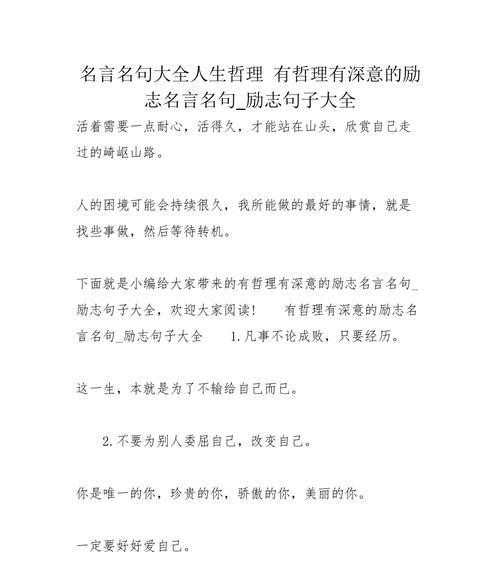 名言名句大全人生哲理 有哲理有深意的励志名言名句_励志句子大全

活着需要一点耐心，活得久，才能站在山头，欣赏自己走过的崎岖山路。

人的困境可能会持续很久，我所能做的最好的事情，就是找些事做，然后等待转机。

下面就是小编给大家带来的有哲理有深意的励志名言名句_励志句子大全，欢迎大家阅读！ 有哲理有深意的励志名言名句_励志句子大全 1.凡事不论成败，只要经历。

这一生，本就是为了不输给自己而已。

2.不要为别人委屈自己，改变自己。

你是唯一的你，珍贵的你，骄傲的你，美丽的你。

一定要好好爱自己。